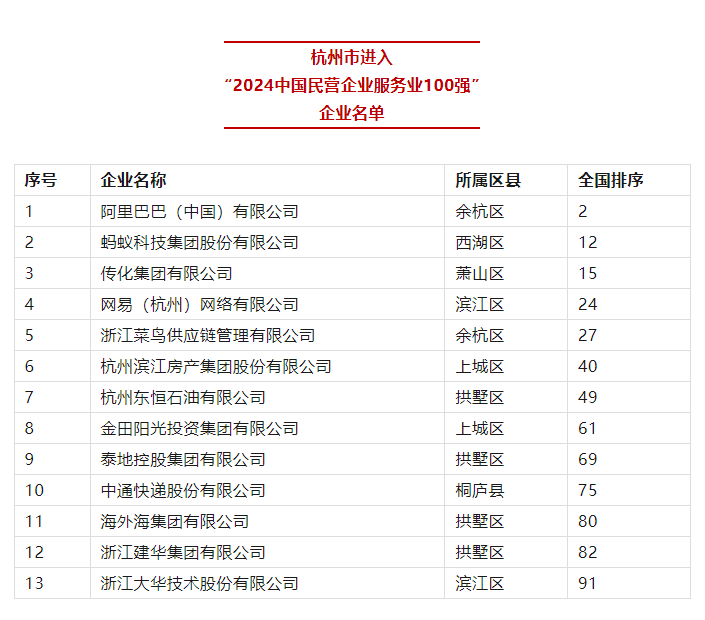 杭州市进入
“2024中国民营企业服务业100强”
企业名单

| 序号 | 企业名称 | 所属区县 | 全国排序 |
|---|---|---|---|
| 1 | 阿里巴巴（中国）有限公司 | 余杭区 | 2 |
| 2 | 蚂蚁科技集团股份有限公司 | 西湖区 | 12 |
| 3 | 传化集团有限公司 | 萧山区 | 15 |
| 4 | 网易（杭州）网络有限公司 | 滨江区 | 24 |
| 5 | 浙江菜鸟供应链管理有限公司 | 余杭区 | 27 |
| 6 | 杭州滨江房产集团股份有限公司 | 上城区 | 40 |
| 7 | 杭州东恒石油有限公司 | 拱墅区 | 49 |
| 8 | 金田阳光投资集团有限公司 | 上城区 | 61 |
| 9 | 泰地控股集团有限公司 | 拱墅区 | 69 |
| 10 | 中通快递股份有限公司 | 桐庐县 | 75 |
| 11 | 海外海集团有限公司 | 拱墅区 | 80 |
| 12 | 浙江建华集团有限公司 | 拱墅区 | 82 |
| 13 | 浙江大华技术股份有限公司 | 滨江区 | 91 |